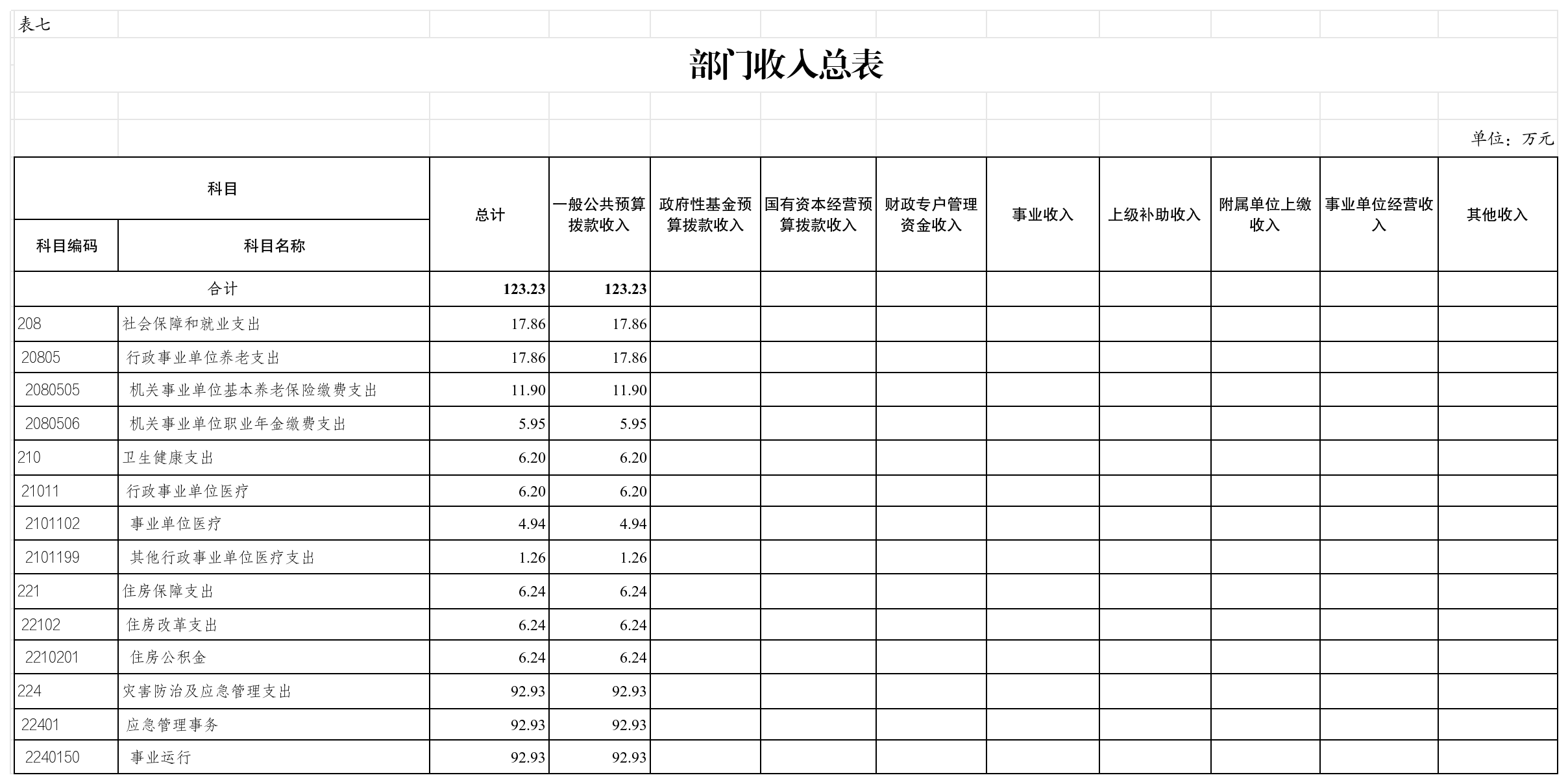 表七

部门收入总表

单位：万元

| 科目编码 | 科目名称 | 总计 | 一般公共预算拨款收入 | 政府性基金预算拨款收入 | 国有资本经营预算拨款收入 | 财政专户管理资金收入 | 事业收入 | 上级补助收入 | 附属单位上缴收入 | 事业单位经营收入 | 其他收入 |
|---|---|---|---|---|---|---|---|---|---|---|---|
| 合计 | | 123.23 | 123.23 | | | | | | | | |
| 208 | 社会保障和就业支出 | 17.86 | 17.86 | | | | | | | | |
| 20805 | 行政事业单位养老支出 | 17.86 | 17.86 | | | | | | | | |
| 2080505 | 机关事业单位基本养老保险缴费支出 | 11.90 | 11.90 | | | | | | | | |
| 2080506 | 机关事业单位职业年金缴费支出 | 5.95 | 5.95 | | | | | | | | |
| 210 | 卫生健康支出 | 6.20 | 6.20 | | | | | | | | |
| 21011 | 行政事业单位医疗 | 6.20 | 6.20 | | | | | | | | |
| 2101102 | 事业单位医疗 | 4.94 | 4.94 | | | | | | | | |
| 2101199 | 其他行政事业单位医疗支出 | 1.26 | 1.26 | | | | | | | | |
| 221 | 住房保障支出 | 6.24 | 6.24 | | | | | | | | |
| 22102 | 住房改革支出 | 6.24 | 6.24 | | | | | | | | |
| 2210201 | 住房公积金 | 6.24 | 6.24 | | | | | | | | |
| 224 | 灾害防治及应急管理支出 | 92.93 | 92.93 | | | | | | | | |
| 22401 | 应急管理事务 | 92.93 | 92.93 | | | | | | | | |
| 2240150 | 事业运行 | 92.93 | 92.93 | | | | | | | | |